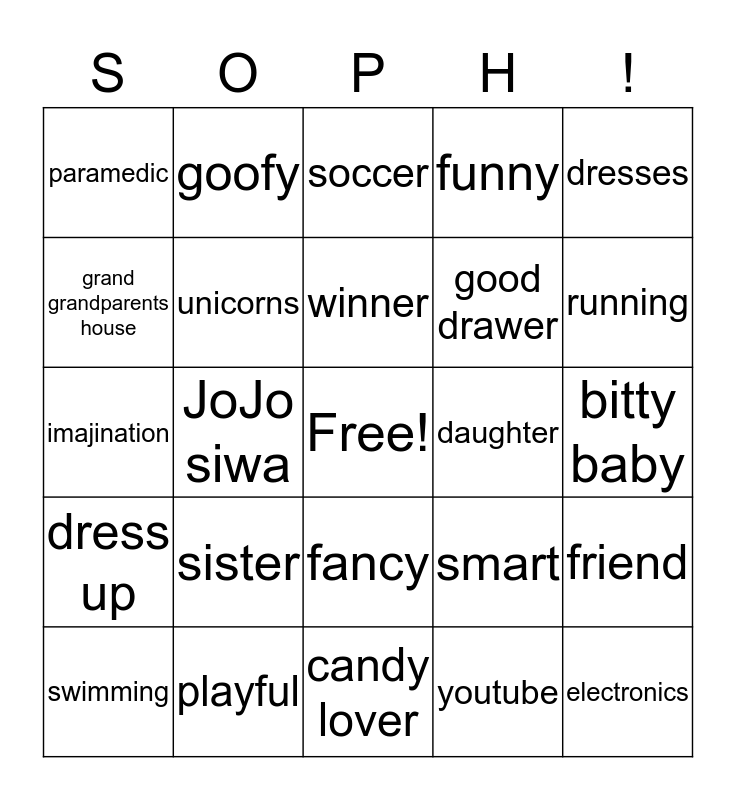 | S | O | P | H | ! |
|---|---|---|---|---|
| paramedic | goofy | soccer | funny | dresses |
| grand grandparents house | unicorns | winner | good drawer | running |
| imajination | JoJo siwa | Free! | daughter | bitty baby |
| dress up | sister | fancy | smart | friend |
| swimming | playful | candy lover | youtube | electronics |